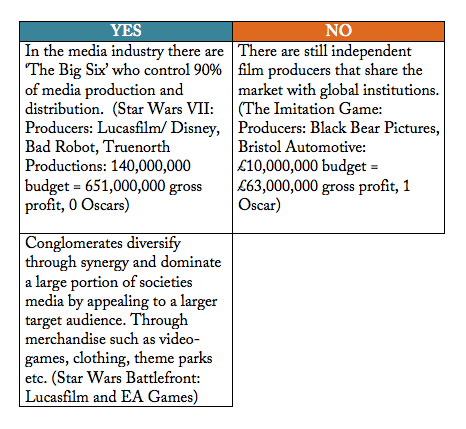 | YES | NO |
|---|---|
| In the media industry there are 'The Big Six' who control 90% of media production and distribution. (Star Wars VII: Producers: Lucasfilm/ Disney, Bad Robot, Truenorth Productions: 140,000,000 budget = 651,000,000 gross profit, 0 Oscars) | There are still independent film producers that share the market with global institutions. (The Imitation Game: Producers: Black Bear Pictures, Bristol Automotive: £10,000,000 budget = £63,000,000 gross profit, 1 Oscar) |
| Conglomerates diversify through synergy and dominate a large portion of societies media by appealing to a larger target audience. Through merchandise such as video-games, clothing, theme parks etc. (Star Wars Battlefront: Lucasfilm and EA Games) | |